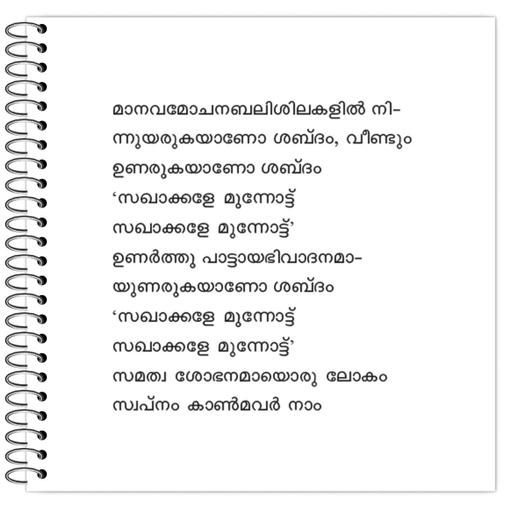 മാനവമോചനബലിശിലകളിൽ നി-
ന്നുയരുകയാണോ ശബ്ദം, വീണ്ടും
ഉണരുകയാണോ ശബ്ദം
'സഖാക്കളേ മുന്നോട്ട്
സഖാക്കളേ മുന്നോട്ട്'
ഉണർത്തു പാട്ടായഭിവാദനമാ-
യുണരുകയാണോ ശബ്ദം
'സഖാക്കളേ മുന്നോട്ട്
സഖാക്കളേ മുന്നോട്ട്'
സമത്വ ശോഭനമായൊരു ലോകം
സ്വപ്നം കാൺമവർ നാം